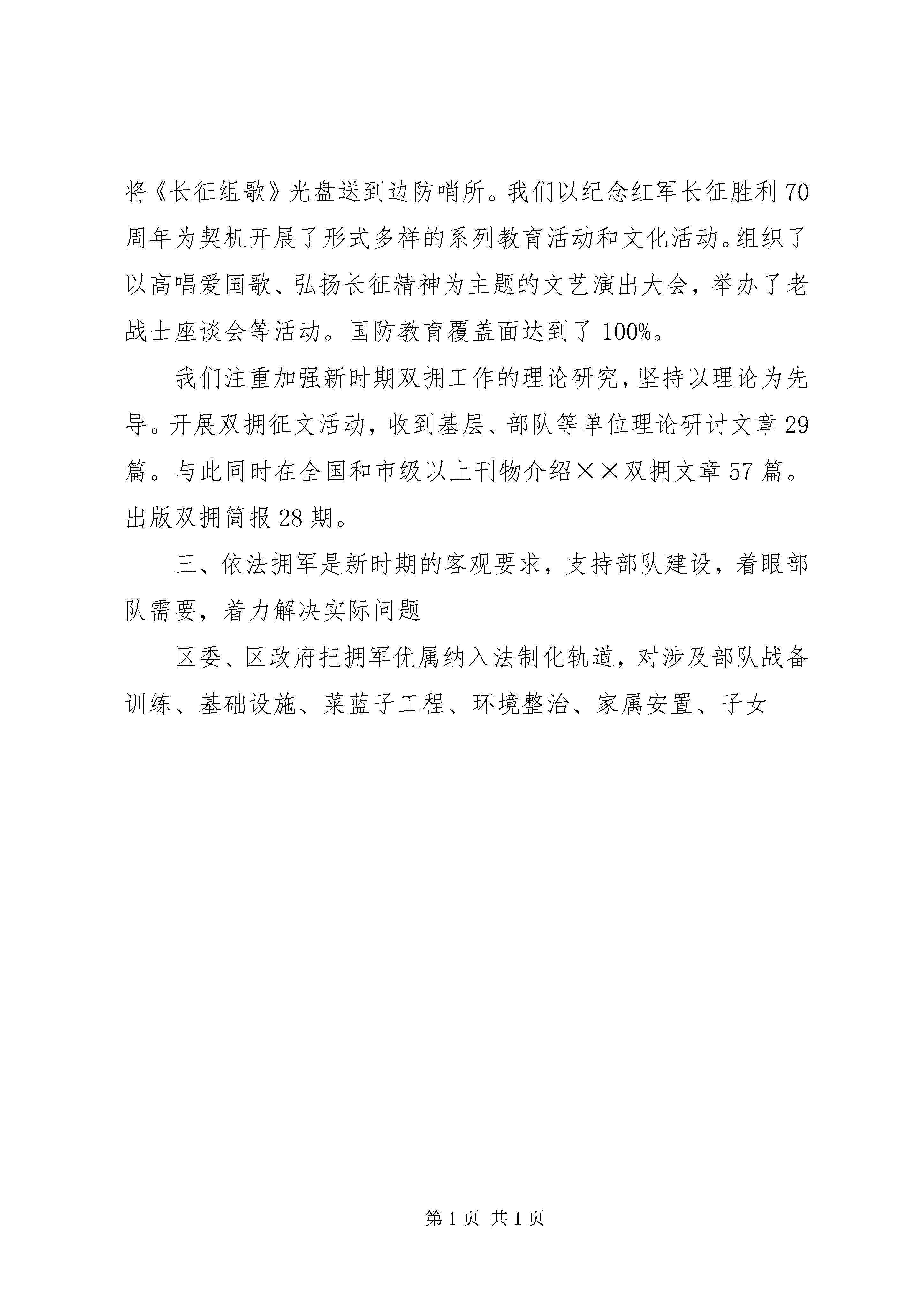 将《长征组歌》光盘送到边防哨所。我们以纪念红军长征胜利70周年为契机开展了形式多样的系列教育活动和文化活动。组织了以高唱爱国歌、弘扬长征精神为主题的文艺演出大会，举办了老战士座谈会等活动。国防教育覆盖面达到了100%。

我们注重加强新时期双拥工作的理论研究，坚持以理论为先导。开展双拥征文活动，收到基层、部队等单位理论研讨文章29篇。与此同时在全国和市级以上刊物介绍××双拥文章57篇。出版双拥简报28期。

三、依法拥军是新时期的客观要求，支持部队建设，着眼部队需要，着力解决实际问题

区委、区政府把拥军优属纳入法制化轨道，对涉及部队战备训练、基础设施、菜蓝子工程、环境整治、家属安置、子女

第1页 共1页